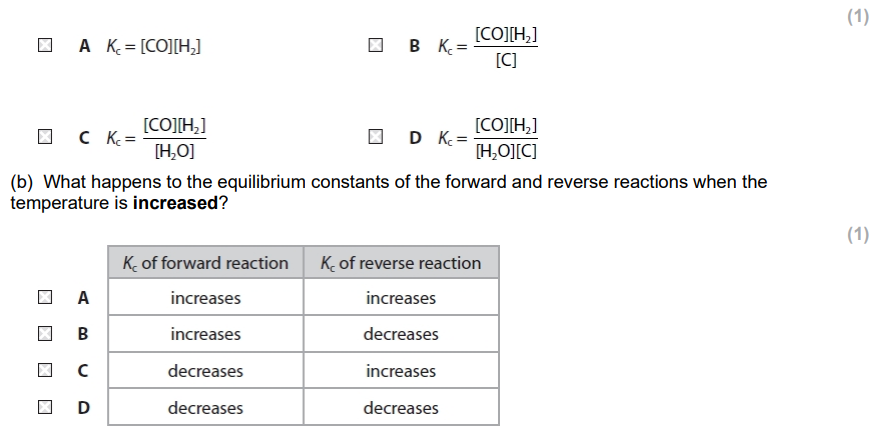 (1)

A $K_c = [CO][H_2]$

B $K_c = \frac{[CO][H_2]}{[C]}$

C $K_c = \frac{[CO][H_2]}{[H_2O]}$

D $K_c = \frac{[CO][H_2]}{[H_2O][C]}$

(b) What happens to the equilibrium constants of the forward and reverse reactions when the temperature is **increased**?

(1)

| | $K_c$ of forward reaction | $K_c$ of reverse reaction |
|---|---|---|
| A | increases | increases |
| B | increases | decreases |
| C | decreases | increases |
| D | decreases | decreases |